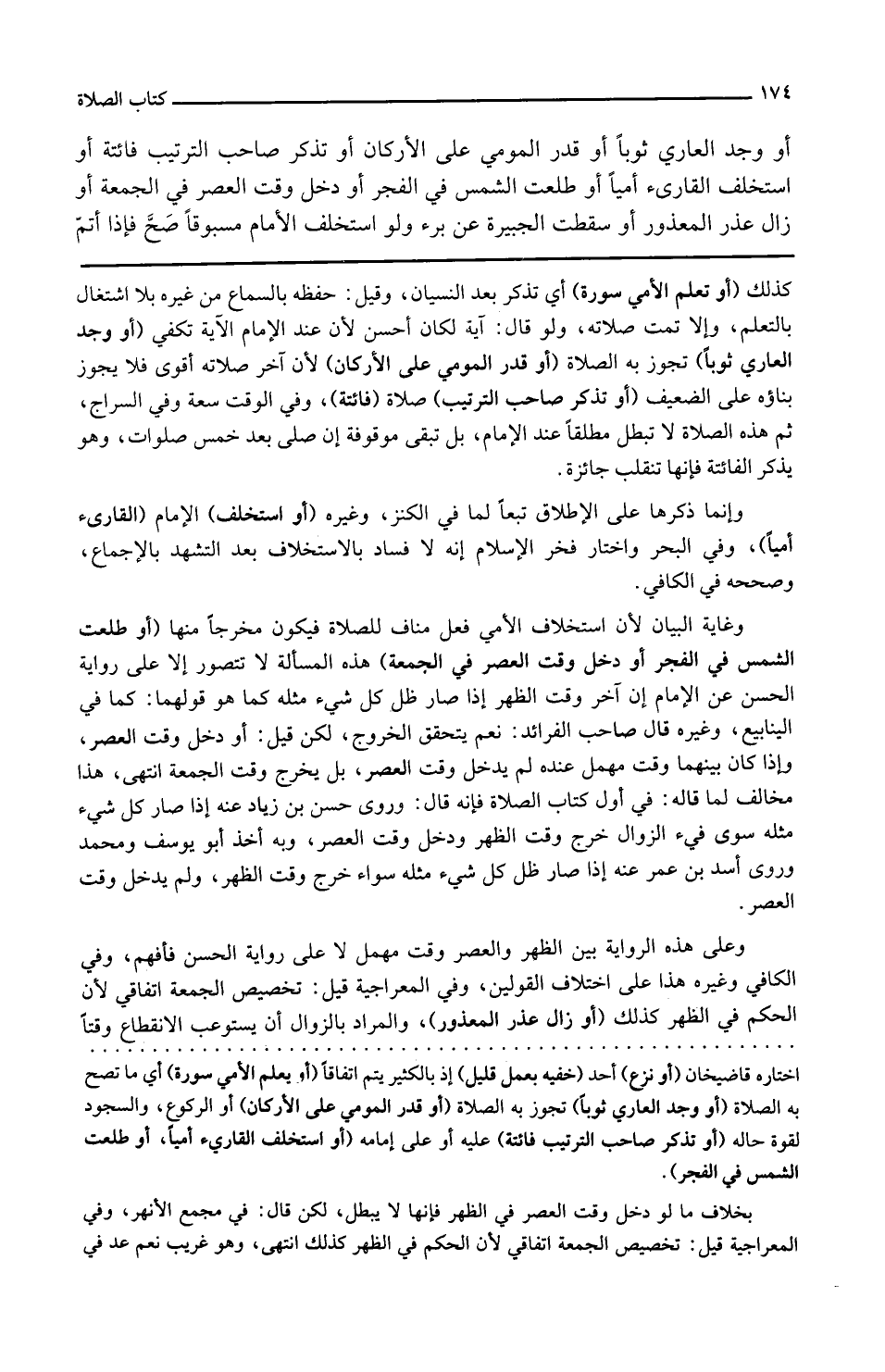 ١٧٤ كتاب الصلاة

أو وجد العاري ثوباً أو قدر المومي على الأركان أو تذكر صاحب الترتيب فائتة أو استخلف القارىء أمياً أو طلعت الشمس في الفجر أو دخل وقت العصر في الجمعة أو زال عذر المعذور أو سقطت الجبيرة عن برء ولو استخلف الأمام مسبوقاً صَحَّ فإذا أتمّ

كذلك (أو تعلم الأمي سورة) أي تذكر بعد النسيان، وقيل: حفظه بالسماع من غيره بلا اشتغال بالتعلم، وإلا تمت صلاته، ولو قال: آية لكان أحسن لأن عند الإمام الآية تكفي (أو وجد العاري ثوباً) تجوز به الصلاة (أو قدر المومي على الأركان) لأن آخر صلاته أقوى فلا يجوز بناؤه على الضعيف (أو تذكر صاحب الترتيب) صلاة (فائتة)، وفي الوقت سعة وفي السراج، ثم هذه الصلاة لا تبطل مطلقاً عند الإمام، بل تبقى موقوفة إن صلى بعد خمس صلوات، وهو يذكر الفائتة فإنها تنقلب جائزة.

وإنما ذكرها على الإطلاق تبعاً لما في الكنز، وغيره (أو استخلف) الإمام (القارىء أمياً)، وفي البحر واختار فخر الإسلام إنه لا فساد بالاستخلاف بعد التشهد بالإجماع، وصححه في الكافي.

وغاية البيان لأن استخلاف الأمي فعل مناف للصلاة فيكون مخرجاً منها (أو طلعت الشمس في الفجر أو دخل وقت العصر في الجمعة) هذه المسألة لا تتصور إلا على رواية الحسن عن الإمام إن آخر وقت الظهر إذا صار ظل كل شيء مثله كما هو قولهما: كما في الينابيع، وغيره قال صاحب الفرائد: نعم يتحقق الخروج، لكن قيل: أو دخل وقت العصر، وإذا كان بينهما وقت مهمل عنده لم يدخل وقت العصر، بل يخرج وقت الجمعة انتهى، هذا مخالف لما قاله: في أول كتاب الصلاة فإنه قال: وروى حسن بن زياد عنه إذا صار كل شيء مثله سوى فيء الزوال خرج وقت الظهر ودخل وقت العصر، وبه أخذ أبو يوسف ومحمد وروى أسد بن عمر عنه إذا صار ظل كل شيء مثله سواء خرج وقت الظهر، ولم يدخل وقت العصر.

وعلى هذه الرواية بين الظهر والعصر وقت مهمل لا على رواية الحسن فأفهم، وفي الكافي وغيره هذا على اختلاف القولين، وفي المعراجية قيل: تخصيص الجمعة اتفاقي لأن الحكم في الظهر كذلك (أو زال عذر المعذور)، والمراد بالزوال أن يستوعب الانقطاع وقتاً

اختاره قاضيخان (أو نزع) أحد (خفيه بعمل قليل) إذ بالكثير يتم اتفاقاً (أو يعلم الأمي سورة) أي ما تصح به الصلاة (أو وجد العاري ثوباً) تجوز به الصلاة (أو قدر المومي على الأركان) أو الركوع، والسجود لقوة حاله (أو تذكر صاحب الترتيب فائتة) عليه أو على إمامه (أو استخلف القاريء أمياً، أو طلعت الشمس في الفجر).

بخلاف ما لو دخل وقت العصر في الظهر فإنها لا يبطل، لكن قال: في مجمع الأنهر، وفي المعراجية قيل: تخصيص الجمعة اتفاقي لأن الحكم في الظهر كذلك انتهى، وهو غريب نعم عد في